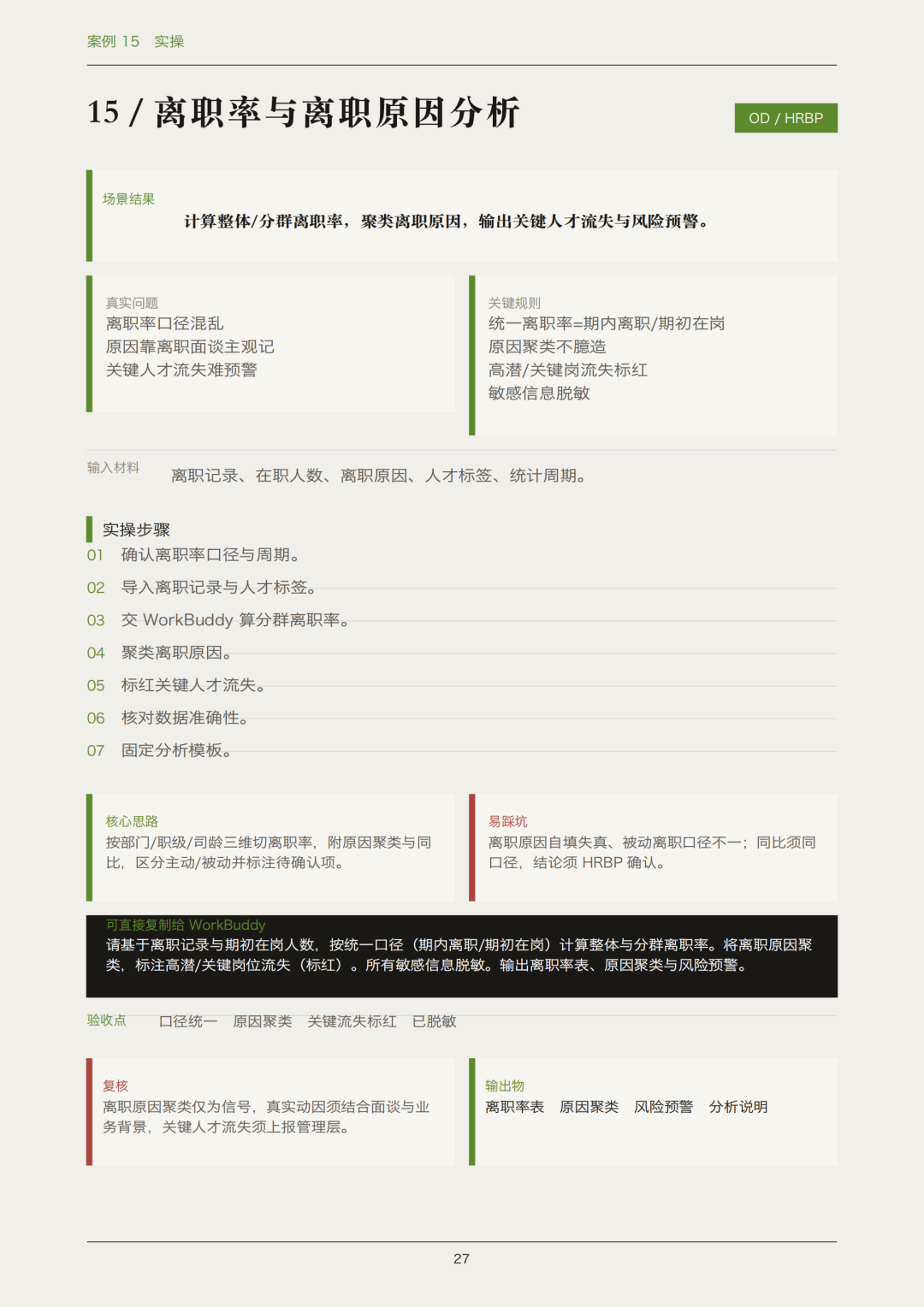 案例 15　实操

15 / 离职率与离职原因分析

OD / HRBP

场景结果

计算整体/分群离职率，聚类离职原因，输出关键人才流失与风险预警。

真实问题

离职率口径混乱
原因靠离职面谈主观记
关键人才流失难预警

关键规则

统一离职率=期内离职/期初在岗
原因聚类不臆造
高潜/关键岗流失标红
敏感信息脱敏

输入材料　离职记录、在职人数、离职原因、人才标签、统计周期。

实操步骤

01　确认离职率口径与周期。
02　导入离职记录与人才标签。
03　交 WorkBuddy 算分群离职率。
04　聚类离职原因。
05　标红关键人才流失。
06　核对数据准确性。
07　固定分析模板。

核心思路

按部门/职级/司龄三维切离职率，附原因聚类与同比，区分主动/被动并标注待确认项。

易踩坑

离职原因自填失真、被动离职口径不一；同比须同口径，结论须 HRBP 确认。

可直接复制给 WorkBuddy

请基于离职记录与期初在岗人数，按统一口径（期内离职/期初在岗）计算整体与分群离职率。将离职原因聚类，标注高潜/关键岗位流失（标红）。所有敏感信息脱敏。输出离职率表、原因聚类与风险预警。

验收点　口径统一　原因聚类　关键流失标红　已脱敏

复核

离职原因聚类仅为信号，真实动因须结合面谈与业务背景，关键人才流失须上报管理层。

输出物

离职率表　原因聚类　风险预警　分析说明

27